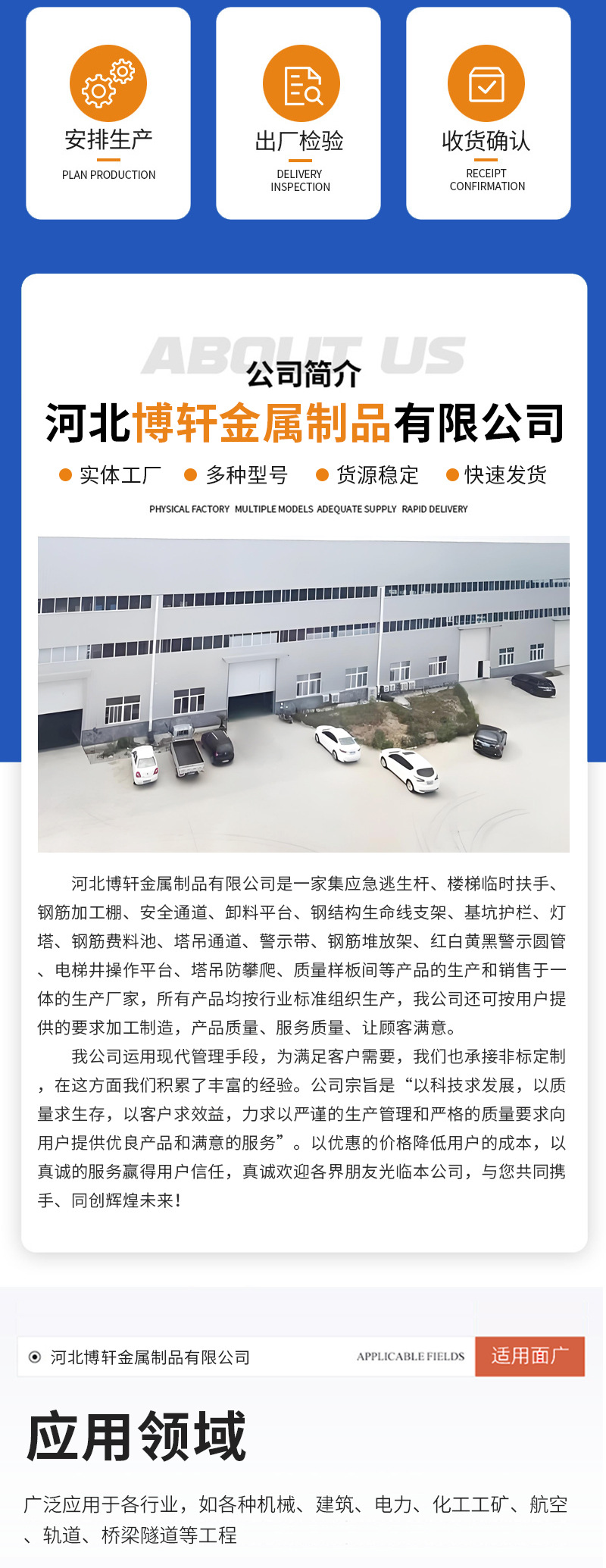 安排生产
PLAN PRODUCTION

出厂检验
DELIVERY INSPECTION

收货确认
RECEIPT CONFIRMATION

ABOUT US
公司简介
河北博轩金属制品有限公司

实体工厂 多种型号 货源稳定 快速发货
PHYSICAL FACTORY MULTIPLE MODELS ADEQUATE SUPPLY RAPID DELIVERY

河北博轩金属制品有限公司是一家集应急逃生杆、楼梯临时扶手、钢筋加工棚、安全通道、卸料平台、钢结构生命线支架、基坑护栏、灯塔、钢筋费料池、塔吊通道、警示带、钢筋堆放架、红白黄黑警示圆管、电梯井操作平台、塔吊防攀爬、质量样板间等产品的生产和销售于一体的生产厂家，所有产品均按行业标准组织生产，我公司还可按用户提供的要求加工制造，产品质量、服务质量、让顾客满意。

我公司运用现代管理手段，为满足客户需要，我们也承接非标定制，在这方面我们积累了丰富的经验。公司宗旨是“以科技求发展，以质量求生存，以客户求效益，力求以严谨的生产管理和严格的质量要求向用户提供优良产品和满意的服务”。以优惠的价格降低用户的成本，以真诚的服务赢得用户信任，真诚欢迎各界朋友光临本公司，与您共同携手、同创辉煌未来！

河北博轩金属制品有限公司 APPLICABLE FIELDS 适用面广

应用领域

广泛应用于各行业，如各种机械、建筑、电力、化工工矿、航空、轨道、桥梁隧道等工程